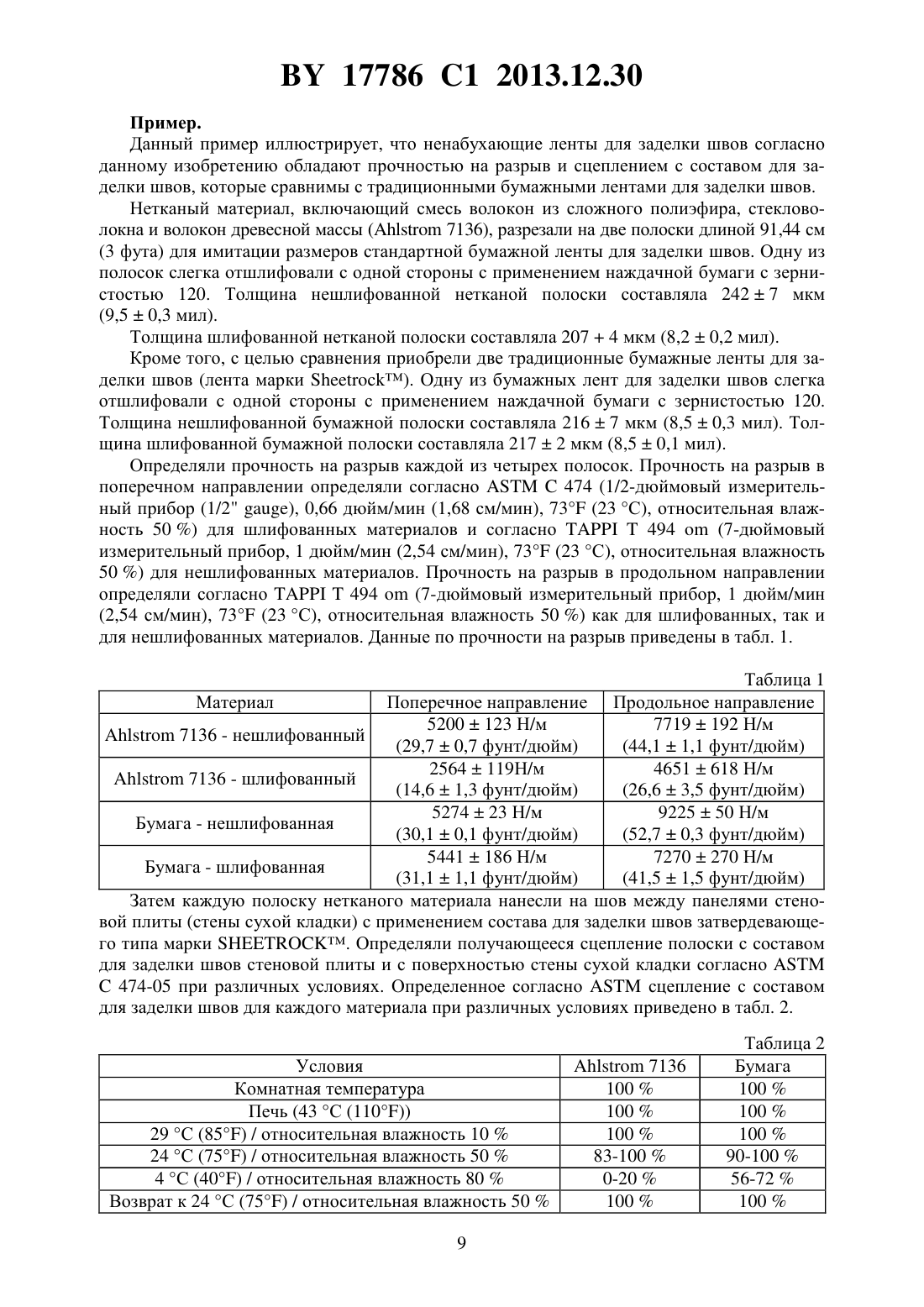 BY 17786 C1 2013.12.30

Пример.

Данный пример иллюстрирует, что ненабухающие ленты для заделки швов согласно данному изобретению обладают прочностью на разрыв и сцеплением с составом для заделки швов, которые сравнимы с традиционными бумажными лентами для заделки швов.

Нетканый материал, включающий смесь волокон из сложного полиэфира, стекловолокна и волокон древесной массы (Ahlstrom 7136), разрезали на две полоски длиной 91,44 см (3 фута) для имитации размеров стандартной бумажной ленты для заделки швов. Одну из полосок слегка отшлифовали с одной стороны с применением наждачной бумаги с зернистостью 120. Толщина нешлифованной нетканой полоски составляла 242 ± 7 мкм (9,5 ± 0,3 мил).

Толщина шлифованной нетканой полоски составляла 207 + 4 мкм (8,2 ± 0,2 мил).

Кроме того, с целью сравнения приобрели две традиционные бумажные ленты для заделки швов (лента марки Sheetrock™). Одну из бумажных лент для заделки швов слегка отшлифовали с одной стороны с применением наждачной бумаги с зернистостью 120. Толщина нешлифованной бумажной полоски составляла 216 ± 7 мкм (8,5 ± 0,3 мил). Толщина шлифованной бумажной полоски составляла 217 ± 2 мкм (8,5 ± 0,1 мил).

Определяли прочность на разрыв каждой из четырех полосок. Прочность на разрыв в поперечном направлении определяли согласно ASTM C 474 (1/2-дюймовый измерительный прибор (1/2" gauge), 0,66 дюйм/мин (1,68 см/мин), 73°F (23 °C), относительная влажность 50 %) для шлифованных материалов и согласно TAPPI T 494 om (7-дюймовый измерительный прибор, 1 дюйм/мин (2,54 см/мин), 73°F (23 °C), относительная влажность 50 %) для нешлифованных материалов. Прочность на разрыв в продольном направлении определяли согласно TAPPI T 494 om (7-дюймовый измерительный прибор, 1 дюйм/мин (2,54 см/мин), 73°F (23 °C), относительная влажность 50 %) как для шлифованных, так и для нешлифованных материалов. Данные по прочности на разрыв приведены в табл. 1.

Таблица 1

| Материал | Поперечное направление | Продольное направление |
|---|---|---|
| Ahlstrom 7136 - нешлифованный | 5200 ± 123 Н/м (29,7 ± 0,7 фунт/дюйм) | 7719 ± 192 Н/м (44,1 ± 1,1 фунт/дюйм) |
| Ahlstrom 7136 - шлифованный | 2564 ± 119Н/м (14,6 ± 1,3 фунт/дюйм) | 4651 ± 618 Н/м (26,6 ± 3,5 фунт/дюйм) |
| Бумага - нешлифованная | 5274 ± 23 Н/м (30,1 ± 0,1 фунт/дюйм) | 9225 ± 50 Н/м (52,7 ± 0,3 фунт/дюйм) |
| Бумага - шлифованная | 5441 ± 186 Н/м (31,1 ± 1,1 фунт/дюйм) | 7270 ± 270 Н/м (41,5 ± 1,5 фунт/дюйм) |

Затем каждую полоску нетканого материала нанесли на шов между панелями стеновой плиты (стены сухой кладки) с применением состава для заделки швов затвердевающего типа марки SHEETROCK™. Определяли получающееся сцепление полоски с составом для заделки швов стеновой плиты и с поверхностью стены сухой кладки согласно ASTM C 474-05 при различных условиях. Определенное согласно ASTM сцепление с составом для заделки швов для каждого материала при различных условиях приведено в табл. 2.

Таблица 2

| Условия | Ahlstrom 7136 | Бумага |
|---|---|---|
| Комнатная температура | 100 % | 100 % |
| Печь (43 °C (110°F)) | 100 % | 100 % |
| 29 °C (85°F) / относительная влажность 10 % | 100 % | 100 % |
| 24 °C (75°F) / относительная влажность 50 % | 83-100 % | 90-100 % |
| 4 °C (40°F) / относительная влажность 80 % | 0-20 % | 56-72 % |
| Возврат к 24 °C (75°F) / относительная влажность 50 % | 100 % | 100 % |

9